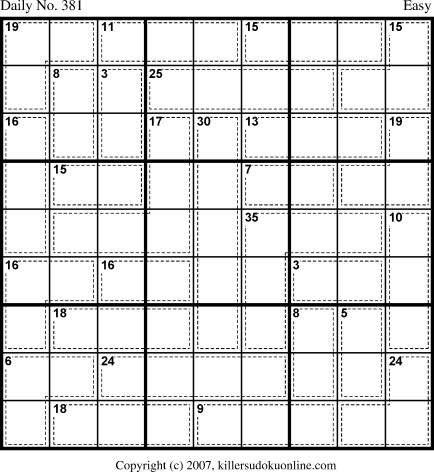 Daily No. 381 Easy

19 11 15 15
8 3 25
16 17 30 13 19
15 7
35 10
16 16 3
18 8 5
6 24 24
18 9

Copyright (c) 2007, killersudokuonline.com